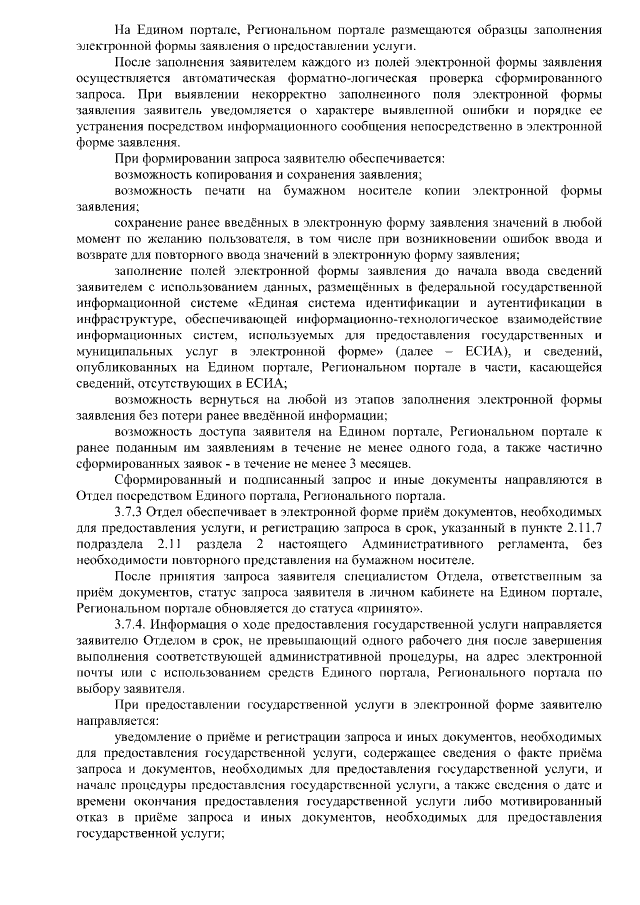 На Едином портале, Региональном портале размещаются образцы заполнения электронной формы заявления о предоставлении услуги.

После заполнения заявителем каждого из полей электронной формы заявления осуществляется автоматическая форматно-логическая проверка сформированного запроса. При выявлении некорректно заполненного поля электронной формы заявления заявитель уведомляется о характере выявленной ошибки и порядке ее устранения посредством информационного сообщения непосредственно в электронной форме заявления.

При формировании запроса заявителю обеспечивается:

возможность копирования и сохранения заявления;

возможность печати на бумажном носителе копии электронной формы заявления;

сохранение ранее введённых в электронную форму заявления значений в любой момент по желанию пользователя, в том числе при возникновении ошибок ввода и возврате для повторного ввода значений в электронную форму заявления;

заполнение полей электронной формы заявления до начала ввода сведений заявителем с использованием данных, размещённых в федеральной государственной информационной системе «Единая система идентификации и аутентификации в инфраструктуре, обеспечивающей информационно-технологическое взаимодействие информационных систем, используемых для предоставления государственных и муниципальных услуг в электронной форме» (далее – ЕСИА), и сведений, опубликованных на Едином портале, Региональном портале в части, касающейся сведений, отсутствующих в ЕСИА;

возможность вернуться на любой из этапов заполнения электронной формы заявления без потери ранее введённой информации;

возможность доступа заявителя на Едином портале, Региональном портале к ранее поданным им заявлениям в течение не менее одного года, а также частично сформированных заявок - в течение не менее 3 месяцев.

Сформированный и подписанный запрос и иные документы направляются в Отдел посредством Единого портала, Регионального портала.

3.7.3 Отдел обеспечивает в электронной форме приём документов, необходимых для предоставления услуги, и регистрацию запроса в срок, указанный в пункте 2.11.7 подраздела 2.11 раздела 2 настоящего Административного регламента, без необходимости повторного представления на бумажном носителе.

После принятия запроса заявителя специалистом Отдела, ответственным за приём документов, статус запроса заявителя в личном кабинете на Едином портале, Региональном портале обновляется до статуса «принято».

3.7.4. Информация о ходе предоставления государственной услуги направляется заявителю Отделом в срок, не превышающий одного рабочего дня после завершения выполнения соответствующей административной процедуры, на адрес электронной почты или с использованием средств Единого портала, Регионального портала по выбору заявителя.

При предоставлении государственной услуги в электронной форме заявителю направляется:

уведомление о приёме и регистрации запроса и иных документов, необходимых для предоставления государственной услуги, содержащее сведения о факте приёма запроса и документов, необходимых для предоставления государственной услуги, и начале процедуры предоставления государственной услуги, а также сведения о дате и времени окончания предоставления государственной услуги либо мотивированный отказ в приёме запроса и иных документов, необходимых для предоставления государственной услуги;